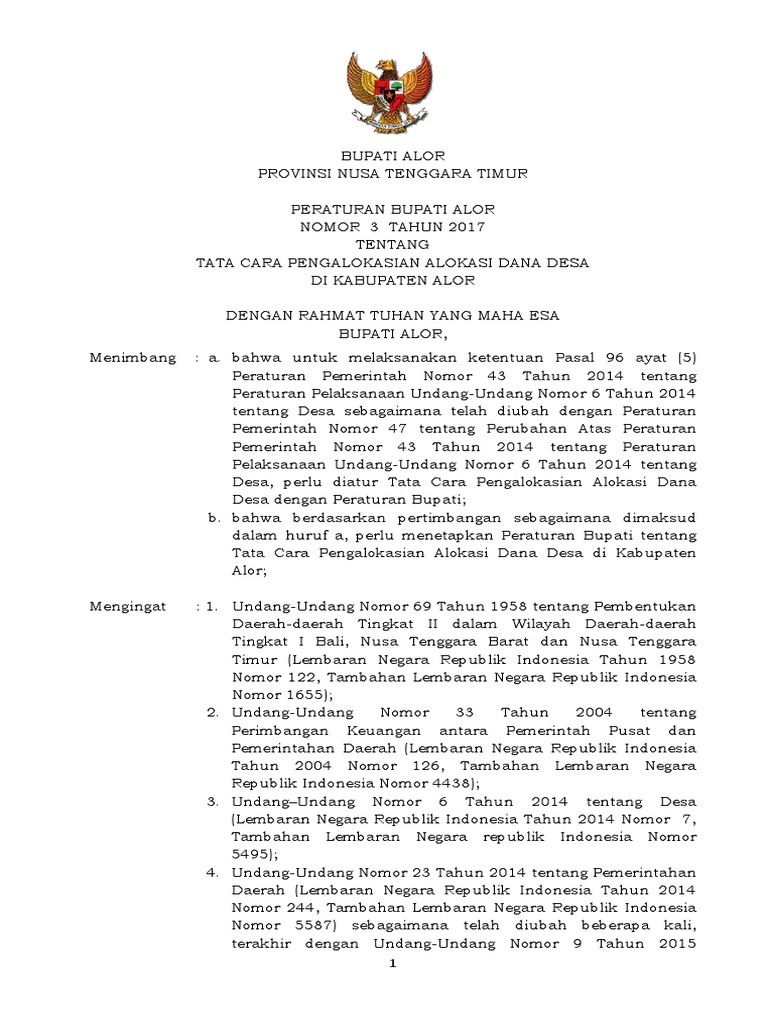 BUPATI ALOR
PROVINSI NUSA TENGGARA TIMUR

PERATURAN BUPATI ALOR
NOMOR 3 TAHUN 2017
TENTANG
TATA CARA PENGALOKASIAN ALOKASI DANA DESA
DI KABUPATEN ALOR

DENGAN RAHMAT TUHAN YANG MAHA ESA
BUPATI ALOR,

Menimbang : a. bahwa untuk melaksanakan ketentuan Pasal 96 ayat (5) Peraturan Pemerintah Nomor 43 Tahun 2014 tentang Peraturan Pelaksanaan Undang-Undang Nomor 6 Tahun 2014 tentang Desa sebagaimana telah diubah dengan Peraturan Pemerintah Nomor 47 tentang Perubahan Atas Peraturan Pemerintah Nomor 43 Tahun 2014 tentang Peraturan Pelaksanaan Undang-Undang Nomor 6 Tahun 2014 tentang Desa, perlu diatur Tata Cara Pengalokasian Alokasi Dana Desa dengan Peraturan Bupati;

b. bahwa berdasarkan pertimbangan sebagaimana dimaksud dalam huruf a, perlu menetapkan Peraturan Bupati tentang Tata Cara Pengalokasian Alokasi Dana Desa di Kabupaten Alor;

Mengingat : 1. Undang-Undang Nomor 69 Tahun 1958 tentang Pembentukan Daerah-daerah Tingkat II dalam Wilayah Daerah-daerah Tingkat I Bali, Nusa Tenggara Barat dan Nusa Tenggara Timur (Lembaran Negara Republik Indonesia Tahun 1958 Nomor 122, Tambahan Lembaran Negara Republik Indonesia Nomor 1655);

2. Undang-Undang Nomor 33 Tahun 2004 tentang Perimbangan Keuangan antara Pemerintah Pusat dan Pemerintahan Daerah (Lembaran Negara Republik Indonesia Tahun 2004 Nomor 126, Tambahan Lembaran Negara Republik Indonesia Nomor 4438);

3. Undang–Undang Nomor 6 Tahun 2014 tentang Desa (Lembaran Negara Republik Indonesia Tahun 2014 Nomor 7, Tambahan Lembaran Negara republik Indonesia Nomor 5495);

4. Undang-Undang Nomor 23 Tahun 2014 tentang Pemerintahan Daerah (Lembaran Negara Republik Indonesia Tahun 2014 Nomor 244, Tambahan Lembaran Negara Republik Indonesia Nomor 5587) sebagaimana telah diubah beberapa kali, terakhir dengan Undang-Undang Nomor 9 Tahun 2015

1